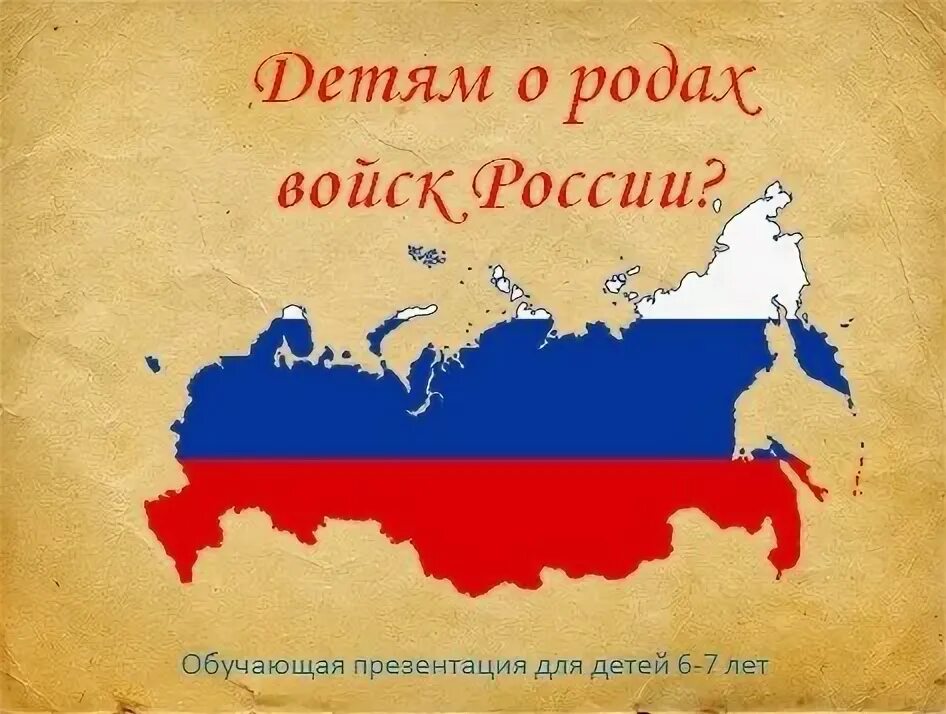 Детям о родах войск России?

Обучающая презентация для детей 6-7 лет